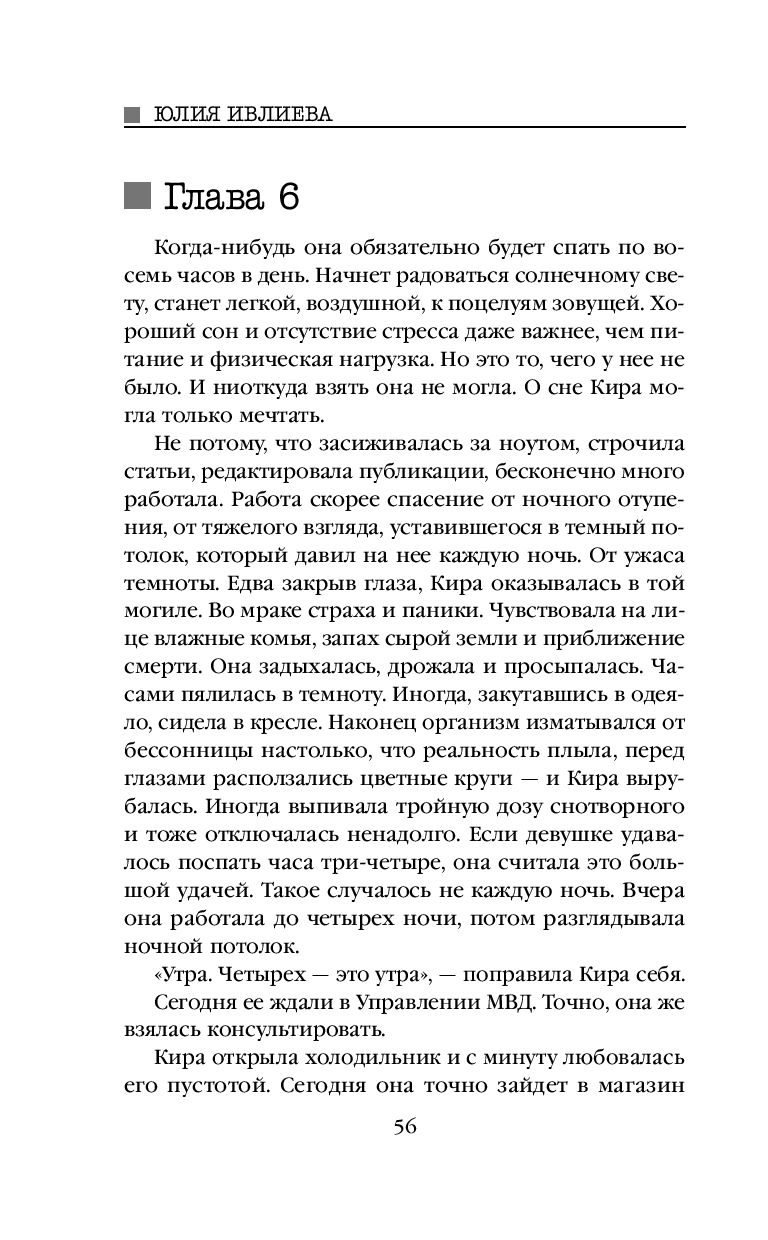 ЮЛИЯ ИВЛИЕВА

Глава 6

Когда-нибудь она обязательно будет спать по восемь часов в день. Начнет радоваться солнечному свету, станет легкой, воздушной, к поцелуям зовущей. Хороший сон и отсутствие стресса даже важнее, чем питание и физическая нагрузка. Но это то, чего у нее не было. И ниоткуда взять она не могла. О сне Кира могла только мечтать.

Не потому, что засиживалась за ноутом, строчила статьи, редактировала публикации, бесконечно много работала. Работа скорее спасение от ночного отупения, от тяжелого взгляда, уставившегося в темный потолок, который давил на нее каждую ночь. От ужаса темноты. Едва закрыв глаза, Кира оказывалась в той могиле. Во мраке страха и паники. Чувствовала на лице влажные комья, запах сырой земли и приближение смерти. Она задыхалась, дрожала и просыпалась. Часами пялилась в темноту. Иногда, закутавшись в одеяло, сидела в кресле. Наконец организм изматывался от бессонницы настолько, что реальность плыла, перед глазами расползались цветные круги — и Кира вырубалась. Иногда выпивала тройную дозу снотворного и тоже отключалась ненадолго. Если девушке удавалось поспать часа три-четыре, она считала это большой удачей. Такое случалось не каждую ночь. Вчера она работала до четырех ночи, потом разглядывала ночной потолок.

«Утра. Четырех — это утра», — поправила Кира себя.

Сегодня ее ждали в Управлении МВД. Точно, она же взялась консультировать.

Кира открыла холодильник и с минуту любовалась его пустотой. Сегодня она точно зайдет в магазин

56